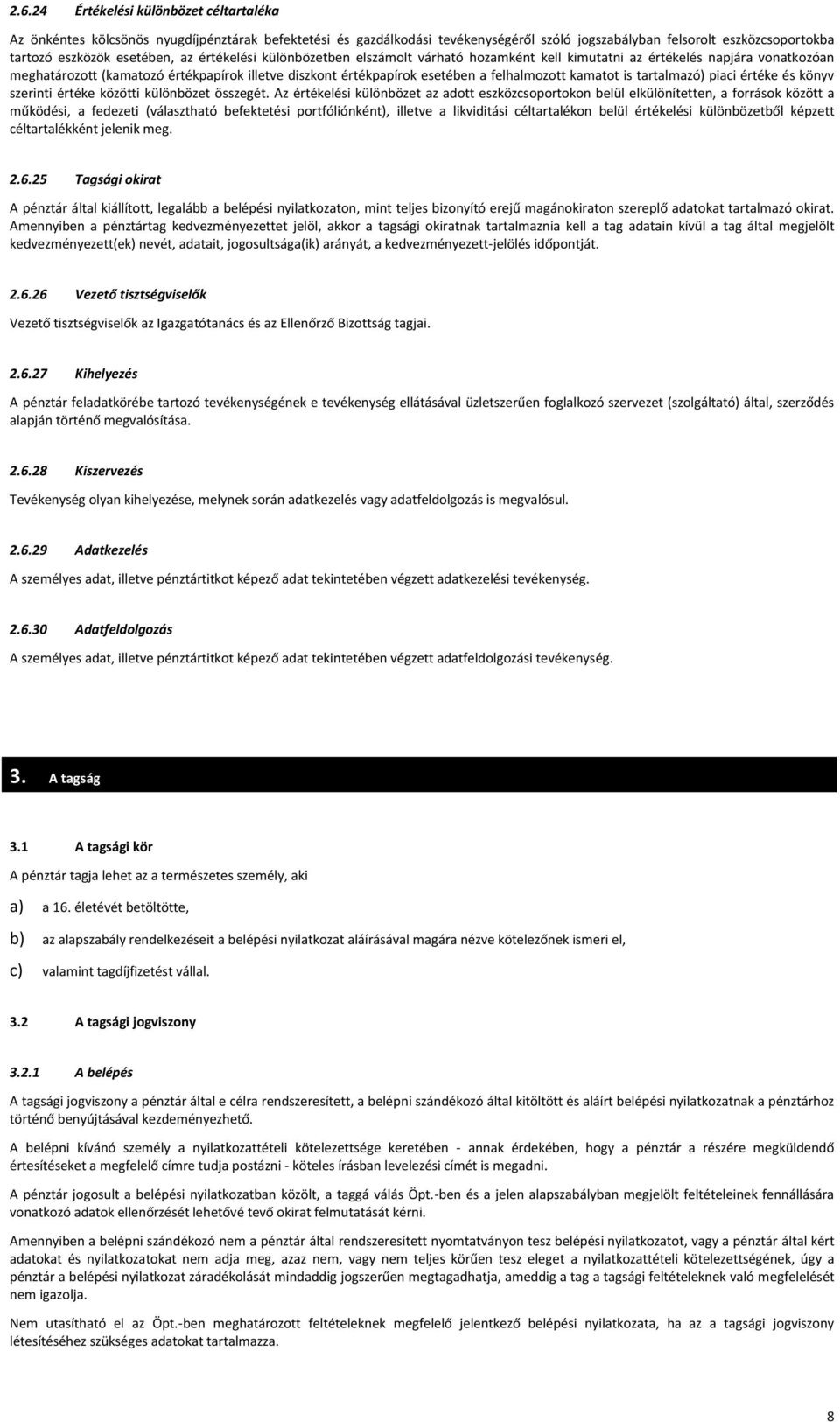 2.6.24 Értékelési különbözet céltartaléka

Az önkéntes kölcsönös nyugdíjpénztárak befektetési és gazdálkodási tevékenységéről szóló jogszabályban felsorolt eszközcsoportokba tartozó eszközök esetében, az értékelési különbözetben elszámolt várható hozamként kell kimutatni az értékelés napjára vonatkozóan meghatározott (kamatozó értékpapírok illetve diszkont értékpapírok esetében a felhalmozott kamatot is tartalmazó) piaci értéke és könyv szerinti értéke közötti különbözet összegét. Az értékelési különbözet az adott eszközcsoportokon belül elkülönítetten, a források között a működési, a fedezeti (választható befektetési portfóliónként), illetve a likviditási céltartalékon belül értékelési különbözetből képzett céltartalékként jelenik meg.

2.6.25 Tagsági okirat

A pénztár által kiállított, legalább a belépési nyilatkozaton, mint teljes bizonyító erejű magánokiraton szereplő adatokat tartalmazó okirat. Amennyiben a pénztártag kedvezményezettet jelöl, akkor a tagsági okiratnak tartalmaznia kell a tag adatain kívül a tag által megjelölt kedvezményezett(ek) nevét, adatait, jogosultsága(ik) arányát, a kedvezményezett-jelölés időpontját.

2.6.26 Vezető tisztségviselők

Vezető tisztségviselők az Igazgatótanács és az Ellenőrző Bizottság tagjai.

2.6.27 Kihelyezés

A pénztár feladatkörébe tartozó tevékenységének e tevékenység ellátásával üzletszerűen foglalkozó szervezet (szolgáltató) által, szerződés alapján történő megvalósítása.

2.6.28 Kiszervezés

Tevékenység olyan kihelyezése, melynek során adatkezelés vagy adatfeldolgozás is megvalósul.

2.6.29 Adatkezelés

A személyes adat, illetve pénztártitkot képező adat tekintetében végzett adatkezelési tevékenység.

2.6.30 Adatfeldolgozás

A személyes adat, illetve pénztártitkot képező adat tekintetében végzett adatfeldolgozási tevékenység.

3. A tagság

3.1 A tagsági kör

A pénztár tagja lehet az a természetes személy, aki

a) a 16. életévét betöltötte,

b) az alapszabály rendelkezéseit a belépési nyilatkozat aláírásával magára nézve kötelezőnek ismeri el,

c) valamint tagdíjfizetést vállal.

3.2 A tagsági jogviszony

3.2.1 A belépés

A tagsági jogviszony a pénztár által e célra rendszeresített, a belépni szándékozó által kitöltött és aláírt belépési nyilatkozatnak a pénztárhoz történő benyújtásával kezdeményezhető.

A belépni kívánó személy a nyilatkozattételi kötelezettsége keretében - annak érdekében, hogy a pénztár a részére megküldendő értesítéseket a megfelelő címre tudja postázni - köteles írásban levelezési címét is megadni.

A pénztár jogosult a belépési nyilatkozatban közölt, a taggá válás Öpt.-ben és a jelen alapszabályban megjelölt feltételeinek fennállására vonatkozó adatok ellenőrzését lehetővé tevő okirat felmutatását kérni.

Amennyiben a belépni szándékozó nem a pénztár által rendszeresített nyomtatványon tesz belépési nyilatkozatot, vagy a pénztár által kért adatokat és nyilatkozatokat nem adja meg, azaz nem, vagy nem teljes körűen tesz eleget a nyilatkozattételi kötelezettségének, úgy a pénztár a belépési nyilatkozat záradékolását mindaddig jogszerűen megtagadhatja, ameddig a tag a tagsági feltételeknek való megfelelését nem igazolja.

Nem utasítható el az Öpt.-ben meghatározott feltételeknek megfelelő jelentkező belépési nyilatkozata, ha az a tagsági jogviszony létesítéséhez szükséges adatokat tartalmazza.

8